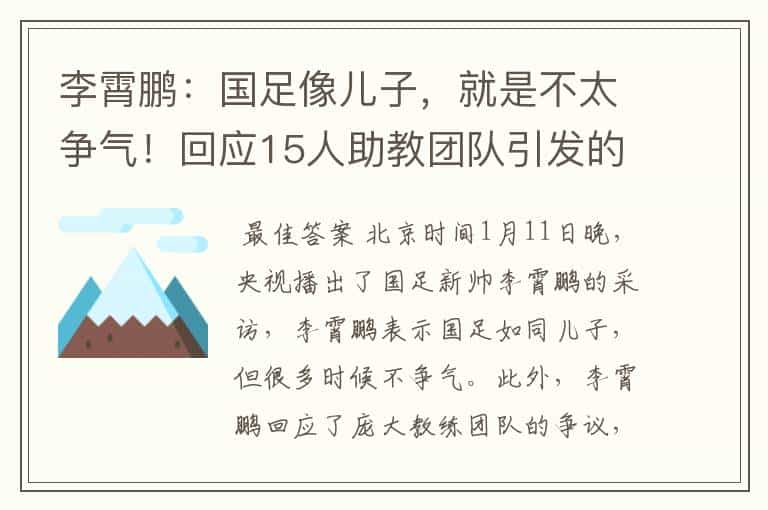 李霄鹏：国足像儿子，就是不太争气！回应15人助教团队引发的

最佳答案 北京时间1月11日晚，央视播出了国足新帅李霄鹏的采访，李霄鹏表示国足如同儿子，但很多时候不争气。此外，李霄鹏回应了庞大教练团队的争议，